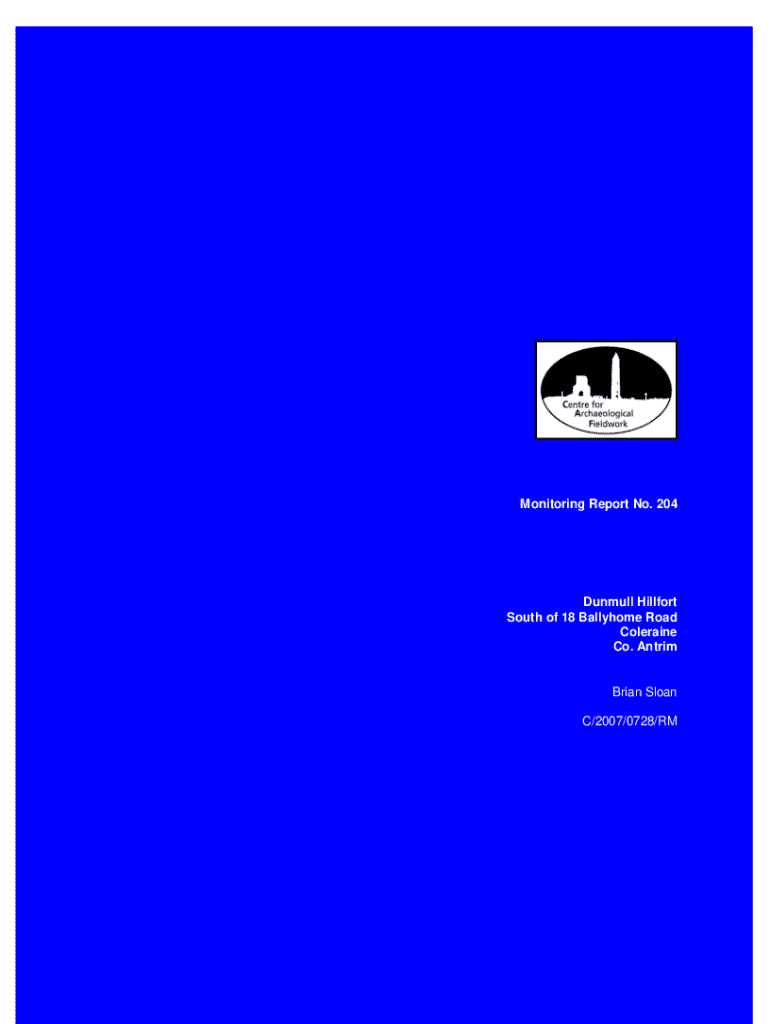 Centre for
Archaeological
Fieldwork

Monitoring Report No. 204

Dunmull Hillfort
South of 18 Ballyhome Road
Coleraine
Co. Antrim

Brian Sloan

C/2007/0728/RM